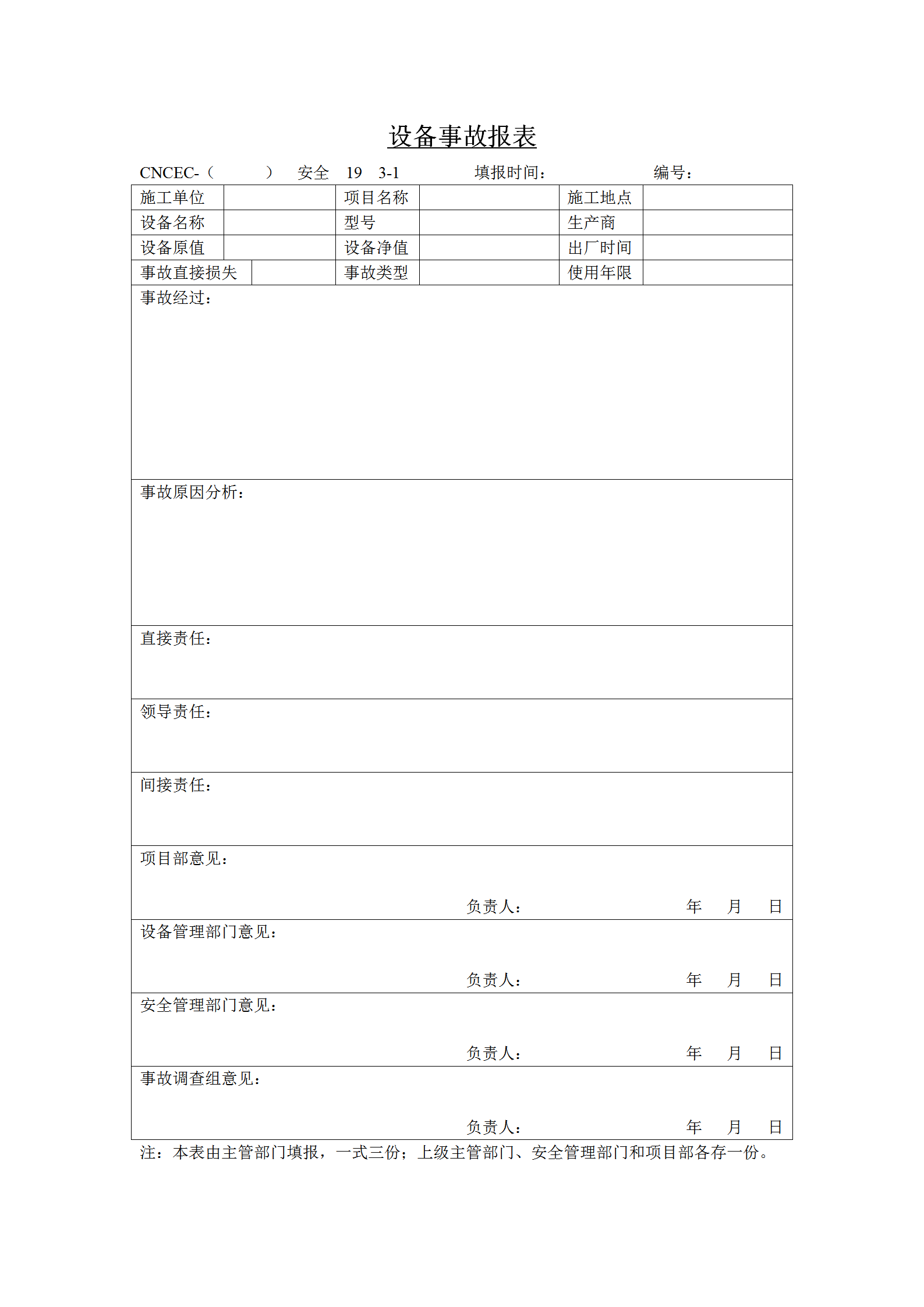 设备事故报表

CNCEC-（　　）　安全　19　3-1　　填报时间：　　　编号：

| 施工单位 | | 项目名称 | | 施工地点 | |
|---|---|---|---|---|---|
| 设备名称 | | 型号 | | 生产商 | |
| 设备原值 | | 设备净值 | | 出厂时间 | |
| 事故直接损失 | | 事故类型 | | 使用年限 | |

事故经过：

事故原因分析：

直接责任：

领导责任：

间接责任：

项目部意见：

负责人：　　　年　月　日

设备管理部门意见：

负责人：　　　年　月　日

安全管理部门意见：

负责人：　　　年　月　日

事故调查组意见：

负责人：　　　年　月　日

注：本表由主管部门填报，一式三份；上级主管部门、安全管理部门和项目部各存一份。